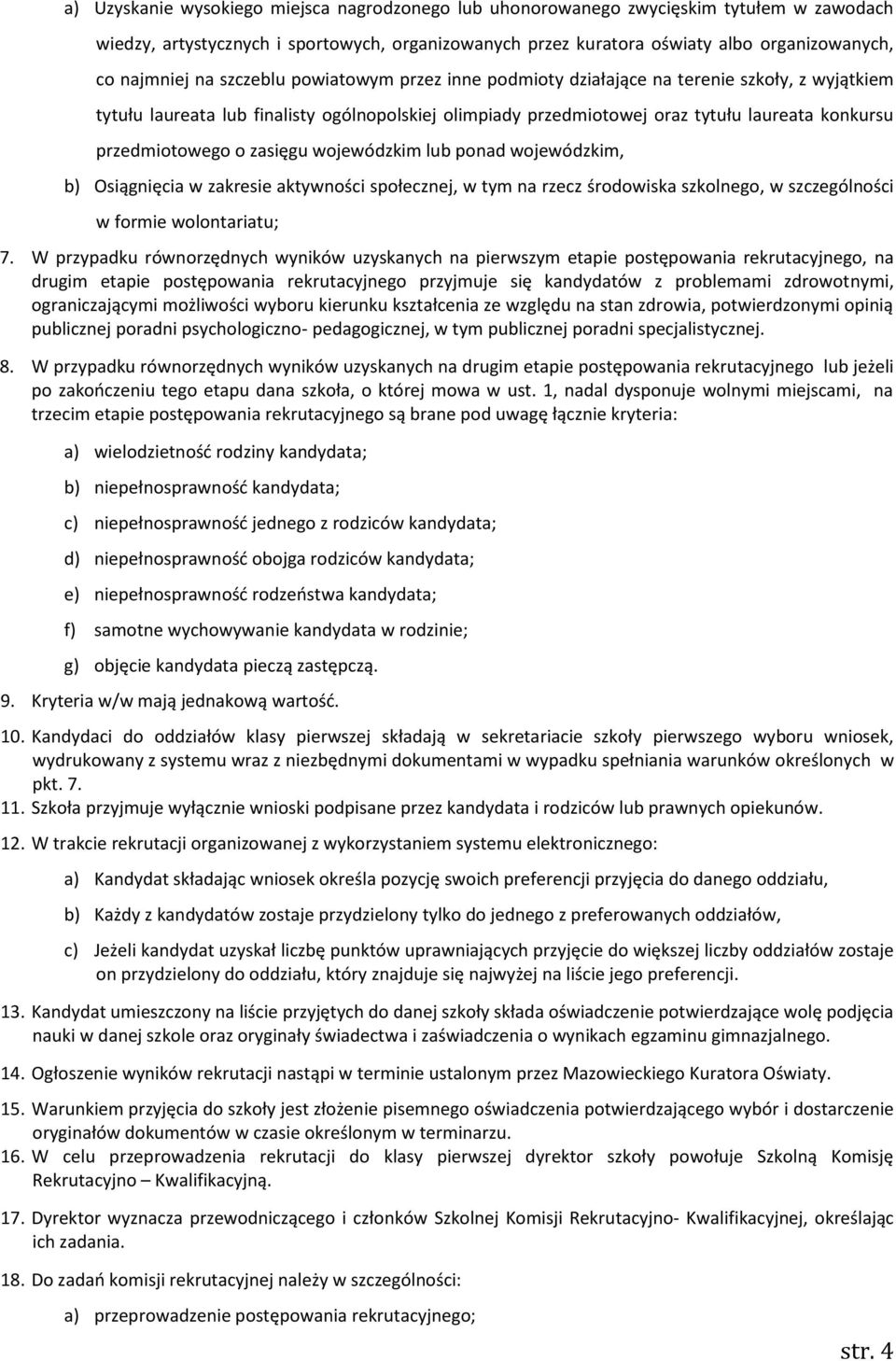 a) Uzyskanie wysokiego miejsca nagrodzonego lub uhonorowanego zwycięskim tytułem w zawodach wiedzy, artystycznych i sportowych, organizowanych przez kuratora oświaty albo organizowanych, co najmniej na szczeblu powiatowym przez inne podmioty działające na terenie szkoły, z wyjątkiem tytułu laureata lub finalisty ogólnopolskiej olimpiady przedmiotowej oraz tytułu laureata konkursu przedmiotowego o zasięgu wojewódzkim lub ponad wojewódzkim,

b) Osiągnięcia w zakresie aktywności społecznej, w tym na rzecz środowiska szkolnego, w szczególności w formie wolontariatu;

7. W przypadku równorzędnych wyników uzyskanych na pierwszym etapie postępowania rekrutacyjnego, na drugim etapie postępowania rekrutacyjnego przyjmuje się kandydatów z problemami zdrowotnymi, ograniczającymi możliwości wyboru kierunku kształcenia ze względu na stan zdrowia, potwierdzonymi opinią publicznej poradni psychologiczno- pedagogicznej, w tym publicznej poradni specjalistycznej.

8. W przypadku równorzędnych wyników uzyskanych na drugim etapie postępowania rekrutacyjnego lub jeżeli po zakończeniu tego etapu dana szkoła, o której mowa w ust. 1, nadal dysponuje wolnymi miejscami, na trzecim etapie postępowania rekrutacyjnego są brane pod uwagę łącznie kryteria:

a) wielodzietność rodziny kandydata;

b) niepełnosprawność kandydata;

c) niepełnosprawność jednego z rodziców kandydata;

d) niepełnosprawność obojga rodziców kandydata;

e) niepełnosprawność rodzeństwa kandydata;

f) samotne wychowywanie kandydata w rodzinie;

g) objęcie kandydata pieczą zastępczą.

9. Kryteria w/w mają jednakową wartość.

10. Kandydaci do oddziałów klasy pierwszej składają w sekretariacie szkoły pierwszego wyboru wniosek, wydrukowany z systemu wraz z niezbędnymi dokumentami w wypadku spełniania warunków określonych w pkt. 7.

11. Szkoła przyjmuje wyłącznie wnioski podpisane przez kandydata i rodziców lub prawnych opiekunów.

12. W trakcie rekrutacji organizowanej z wykorzystaniem systemu elektronicznego:

a) Kandydat składając wniosek określa pozycję swoich preferencji przyjęcia do danego oddziału,

b) Każdy z kandydatów zostaje przydzielony tylko do jednego z preferowanych oddziałów,

c) Jeżeli kandydat uzyskał liczbę punktów uprawniających przyjęcie do większej liczby oddziałów zostaje on przydzielony do oddziału, który znajduje się najwyżej na liście jego preferencji.

13. Kandydat umieszczony na liście przyjętych do danej szkoły składa oświadczenie potwierdzające wolę podjęcia nauki w danej szkole oraz oryginały świadectwa i zaświadczenia o wynikach egzaminu gimnazjalnego.

14. Ogłoszenie wyników rekrutacji nastąpi w terminie ustalonym przez Mazowieckiego Kuratora Oświaty.

15. Warunkiem przyjęcia do szkoły jest złożenie pisemnego oświadczenia potwierdzającego wybór i dostarczenie oryginałów dokumentów w czasie określonym w terminarzu.

16. W celu przeprowadzenia rekrutacji do klasy pierwszej dyrektor szkoły powołuje Szkolną Komisję Rekrutacyjno – Kwalifikacyjną.

17. Dyrektor wyznacza przewodniczącego i członków Szkolnej Komisji Rekrutacyjno- Kwalifikacyjnej, określając ich zadania.

18. Do zadań komisji rekrutacyjnej należy w szczególności:

a) przeprowadzenie postępowania rekrutacyjnego;

str. 4